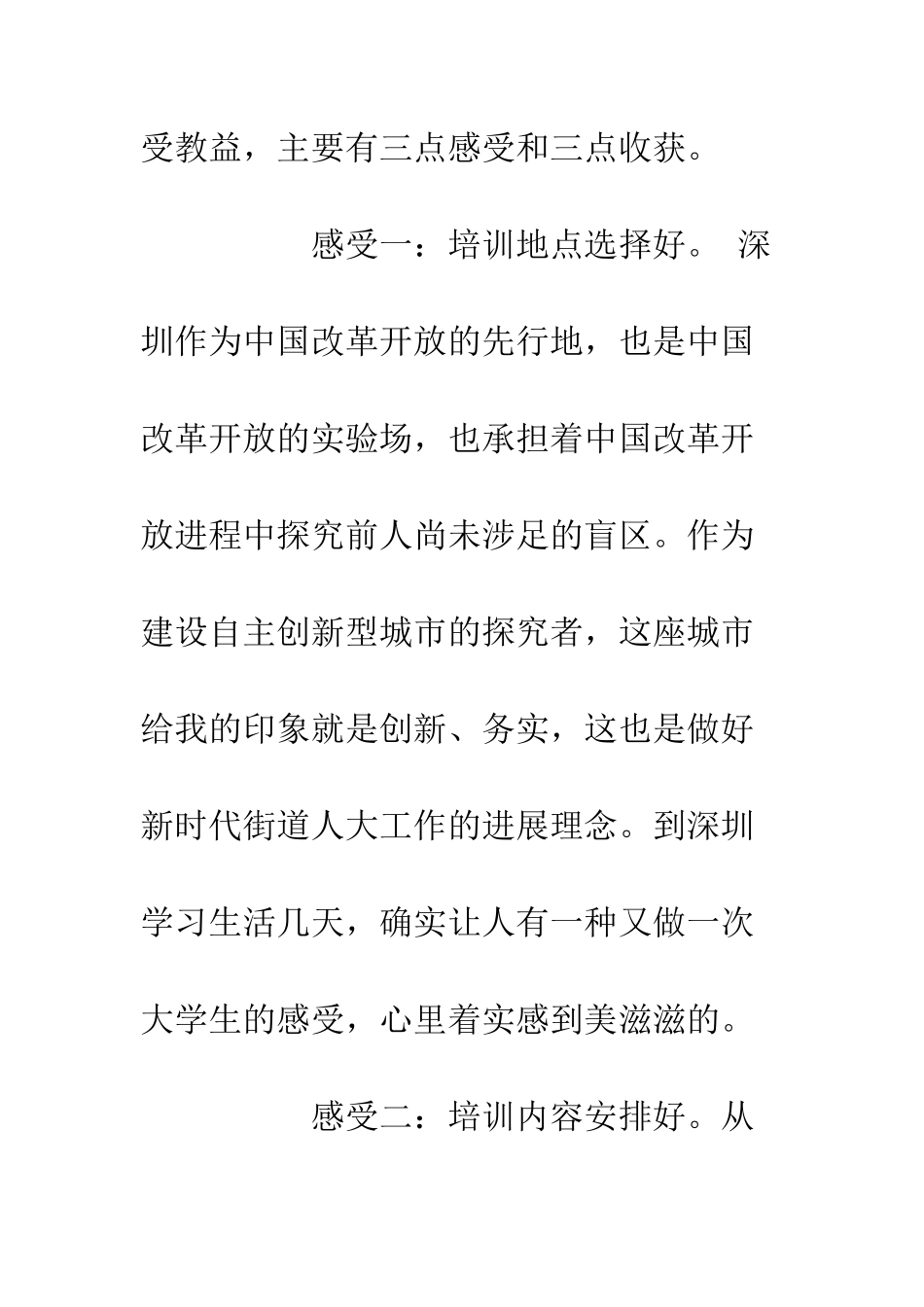 受教益，主要有三点感受和三点收获。

感受一：培训地点选择好。 深圳作为中国改革开放的先行地，也是中国改革开放的实验场，也承担着中国改革开放进程中探究前人尚未涉足的盲区。作为建设自主创新型城市的探究者，这座城市给我的印象就是创新、务实，这也是做好新时代街道人大工作的进展理念。到深圳学习生活几天，确实让人有一种又做一次大学生的感受，心里着实感到美滋滋的。

感受二：培训内容安排好。从